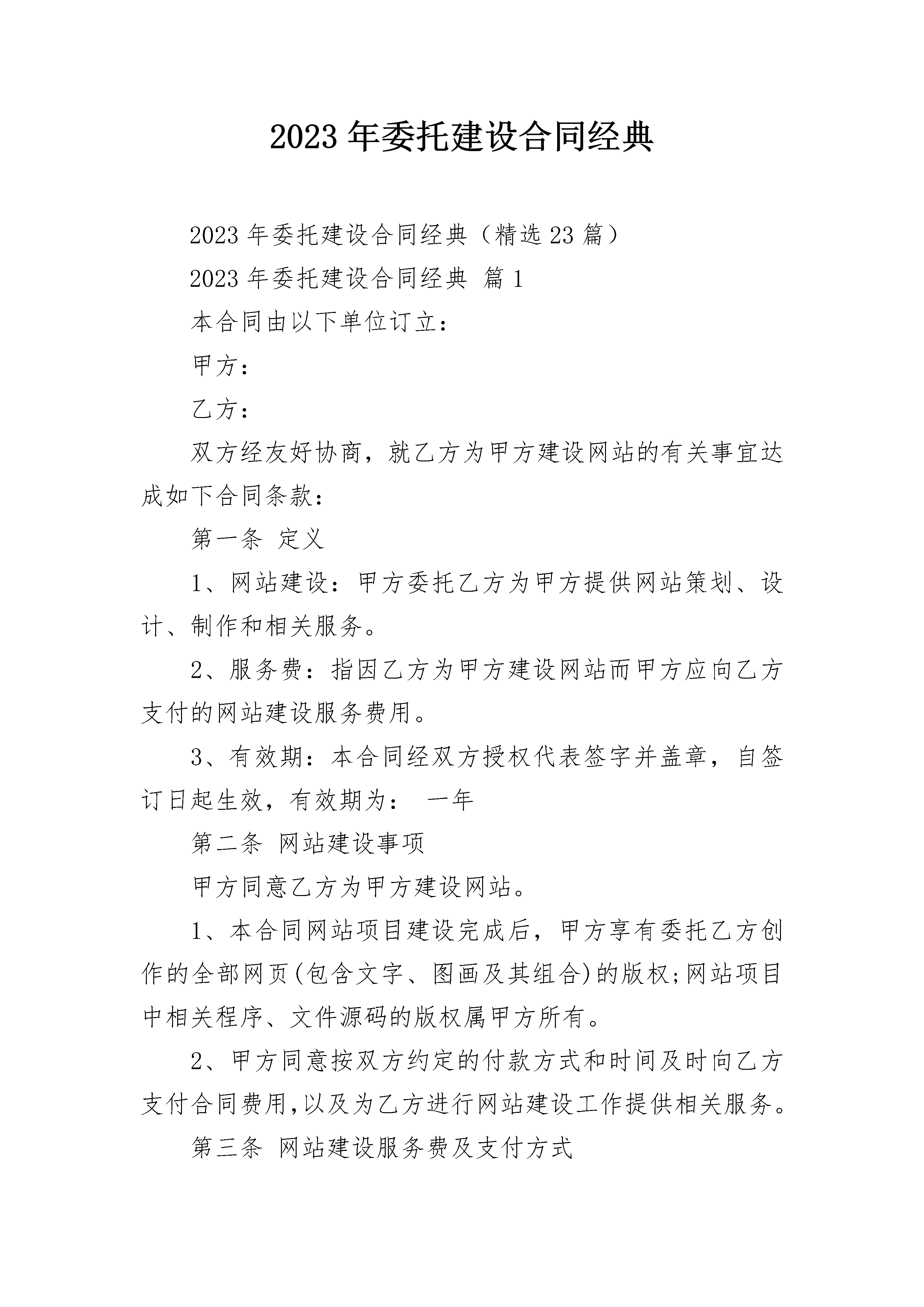 2023 年委托建设合同经典

2023 年委托建设合同经典（精选 23 篇）

2023 年委托建设合同经典 篇 1

本合同由以下单位订立：

甲方：

乙方：

双方经友好协商，就乙方为甲方建设网站的有关事宜达成如下合同条款：

第一条 定义

1、网站建设：甲方委托乙方为甲方提供网站策划、设计、制作和相关服务。

2、服务费：指因乙方为甲方建设网站而甲方应向乙方支付的网站建设服务费用。

3、有效期：本合同经双方授权代表签字并盖章，自签订日起生效，有效期为： 一年

第二条 网站建设事项

甲方同意乙方为甲方建设网站。

1、本合同网站项目建设完成后，甲方享有委托乙方创作的全部网页(包含文字、图画及其组合)的版权;网站项目中相关程序、文件源码的版权属甲方所有。

2、甲方同意按双方约定的付款方式和时间及时向乙方支付合同费用,以及为乙方进行网站建设工作提供相关服务。

第三条 网站建设服务费及支付方式